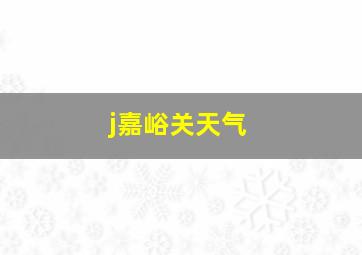 j嘉峪关天气